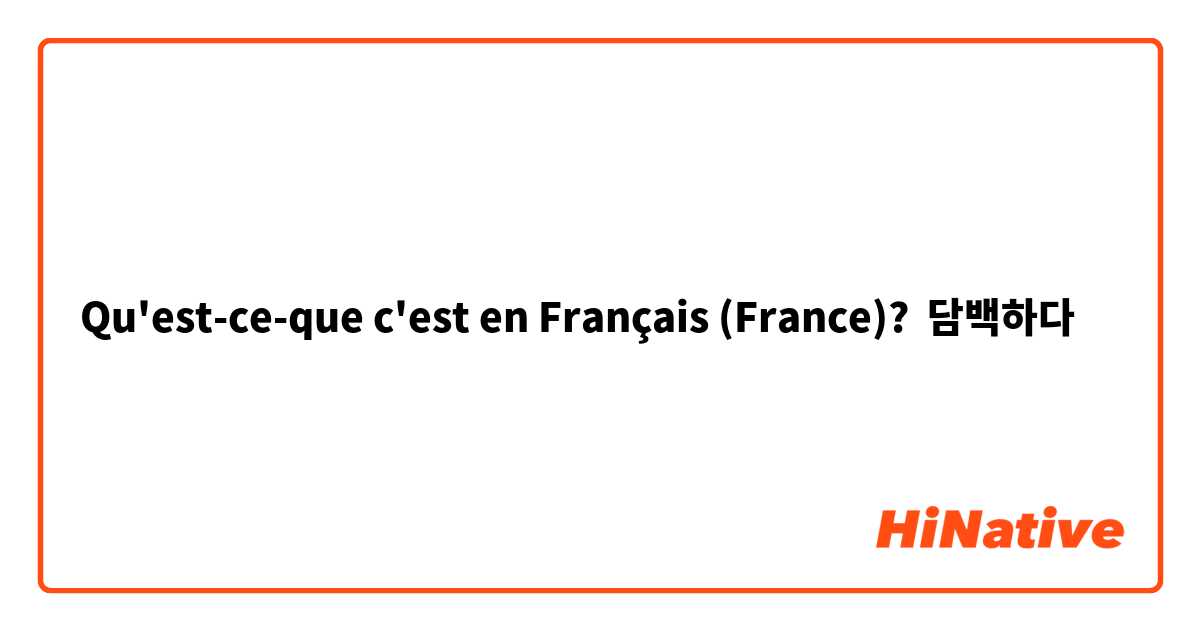 Qu'est-ce-que c'est en Français (France)? 담백하다

HiNative